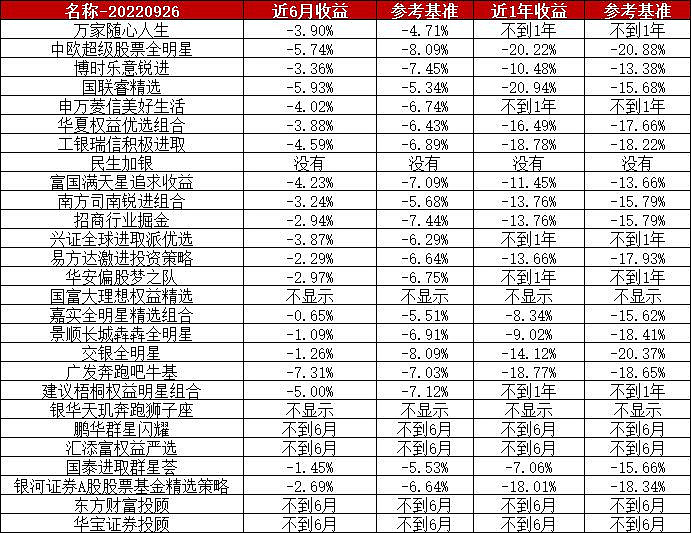 | 名称-20220926 | 近6月收益 | 参考基准 | 近1年收益 | 参考基准 |
|---|---|---|---|---|
| 万家随心人生 | -3.90% | -4.71% | 不到1年 | 不到1年 |
| 中欧超级股票全明星 | -5.74% | -8.09% | -20.22% | -20.88% |
| 博时乐意锐进 | -3.36% | -7.45% | -10.48% | -13.38% |
| 国联睿精选 | -5.93% | -5.34% | -20.94% | -15.68% |
| 申万菱信美好生活 | -4.02% | -6.74% | 不到1年 | 不到1年 |
| 华夏权益优选组合 | -3.88% | -6.43% | -16.49% | -17.66% |
| 工银瑞信积极进取 | -4.59% | -6.89% | -18.78% | -18.22% |
| 民生加银 | 没有 | 没有 | 没有 | 没有 |
| 富国满天星追求收益 | -4.23% | -7.09% | -11.45% | -13.66% |
| 南方司南锐进组合 | -3.24% | -5.68% | -13.76% | -15.79% |
| 招商行业掘金 | -2.94% | -7.44% | -13.76% | -15.79% |
| 兴证全球进取派优选 | -3.87% | -6.29% | 不到1年 | 不到1年 |
| 易方达激进投资策略 | -2.29% | -6.64% | -13.66% | -17.93% |
| 华安偏股梦之队 | -2.97% | -6.75% | 不到1年 | 不到1年 |
| 国富大理想权益精选 | 不显示 | 不显示 | 不显示 | 不显示 |
| 嘉实全明星精选组合 | -0.65% | -5.51% | -8.34% | -15.62% |
| 景顺长城犇犇全明星 | -1.09% | -6.91% | -9.02% | -18.41% |
| 交银全明星 | -1.26% | -8.09% | -14.12% | -20.37% |
| 广发奔跑吧牛基 | -7.31% | -7.03% | -18.77% | -18.65% |
| 建议梧桐权益明星组合 | -5.00% | -7.12% | 不到1年 | 不到1年 |
| 银华天玑奔跑狮子座 | 不显示 | 不显示 | 不显示 | 不显示 |
| 鹏华群星闪耀 | 不到6月 | 不到6月 | 不到6月 | 不到6月 |
| 汇添富权益严选 | 不到6月 | 不到6月 | 不到6月 | 不到6月 |
| 国泰进取群星荟 | -1.45% | -5.53% | -7.06% | -15.66% |
| 银河证券A股股票基金精选策略 | -2.69% | -6.64% | -18.01% | -18.34% |
| 东方财富投顾 | 不到6月 | 不到6月 | 不到6月 | 不到6月 |
| 华宝证券投顾 | 不到6月 | 不到6月 | 不到6月 | 不到6月 |